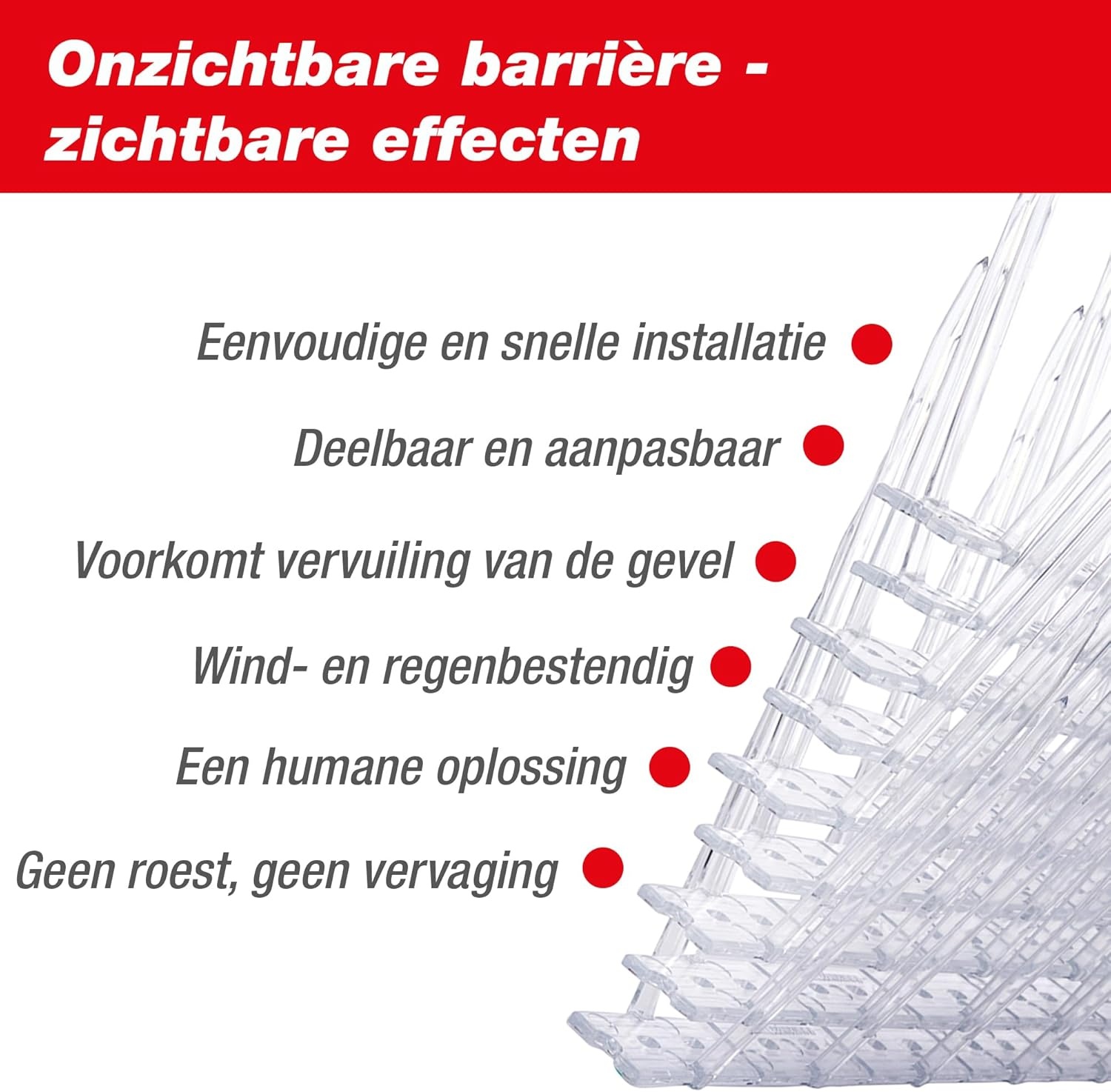 Onzichtbare barrière - zichtbare effecten

Eenvoudige en snelle installatie •

Deelbaar en aanpasbaar •

Voorkomt vervuiling van de gevel •

Wind- en regenbestendig •

Een humane oplossing •

Geen roest, geen vervaging •